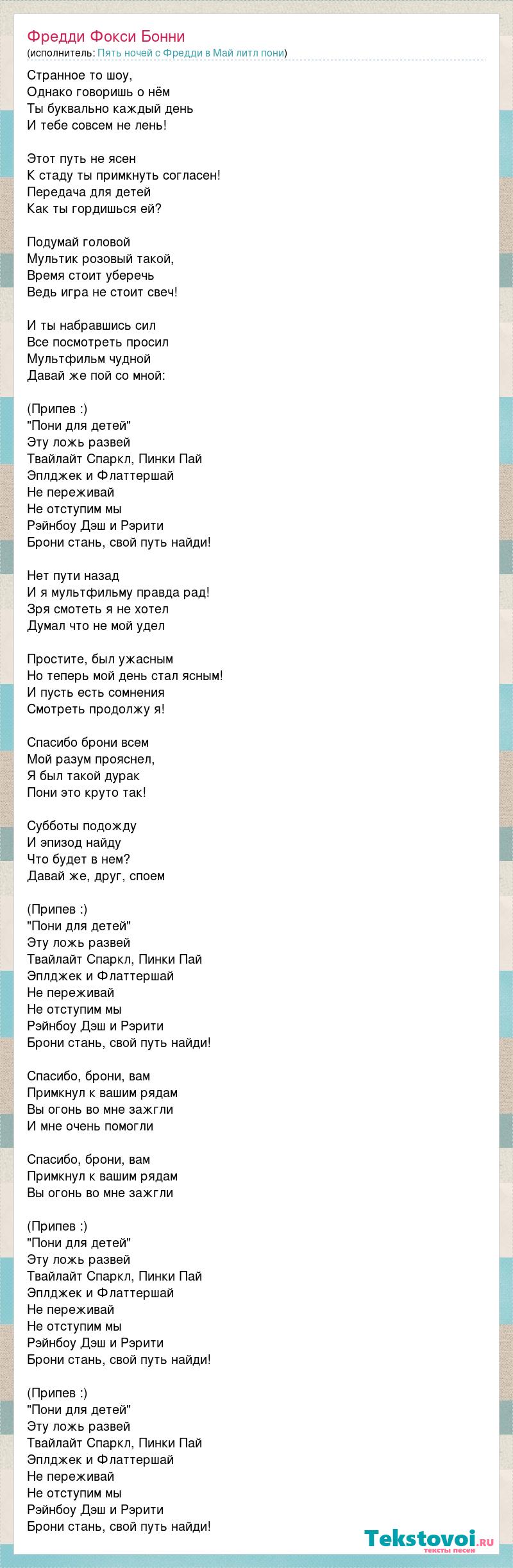 Фредди Фокси Бонни
(исполнитель: Пять ночей с Фредди в Май литл пони)

Странное то шоу,
Однако говоришь о нём
Ты буквально каждый день
И тебе совсем не лень!

Этот путь не ясен
К стаду ты примкнуть согласен!
Передача для детей
Как ты гордишься ей?

Подумай головой
Мультик розовый такой,
Время стоит уберечь
Ведь игра не стоит свеч!

И ты набравшись сил
Все посмотреть просил
Мультфильм чудной
Давай же пой со мной:

(Припев :)
"Пони для детей"
Эту ложь развей
Твайлайт Спаркл, Пинки Пай
Эплджек и Флаттершай
Не переживай
Не отступим мы
Рэйнбоу Дэш и Рэрити
Брони стань, свой путь найди!

Нет пути назад
И я мультфильму правда рад!
Зря смотеть я не хотел
Думал что не мой удел

Простите, был ужасным
Но теперь мой день стал ясным!
И пусть есть сомнения
Смотреть продолжу я!

Спасибо брони всем
Мой разум прояснел,
Я был такой дурак
Пони это круто так!

Субботы подожду
И эпизод найду
Что будет в нем?
Давай же, друг, споем

(Припев :)
"Пони для детей"
Эту ложь развей
Твайлайт Спаркл, Пинки Пай
Эплджек и Флаттершай
Не переживай
Не отступим мы
Рэйнбоу Дэш и Рэрити
Брони стань, свой путь найди!

Спасибо, брони, вам
Примкнул к вашим рядам
Вы огонь во мне зажгли
И мне очень помогли

Спасибо, брони, вам
Примкнул к вашим рядам
Вы огонь во мне зажгли

(Припев :)
"Пони для детей"
Эту ложь развей
Твайлайт Спаркл, Пинки Пай
Эплджек и Флаттершай
Не переживай
Не отступим мы
Рэйнбоу Дэш и Рэрити
Брони стань, свой путь найди!

(Припев :)
"Пони для детей"
Эту ложь развей
Твайлайт Спаркл, Пинки Пай
Эплджек и Флаттершай
Не переживай
Не отступим мы
Рэйнбоу Дэш и Рэрити
Брони стань, свой путь найди!

Tekstovoi.ru
тексты песен